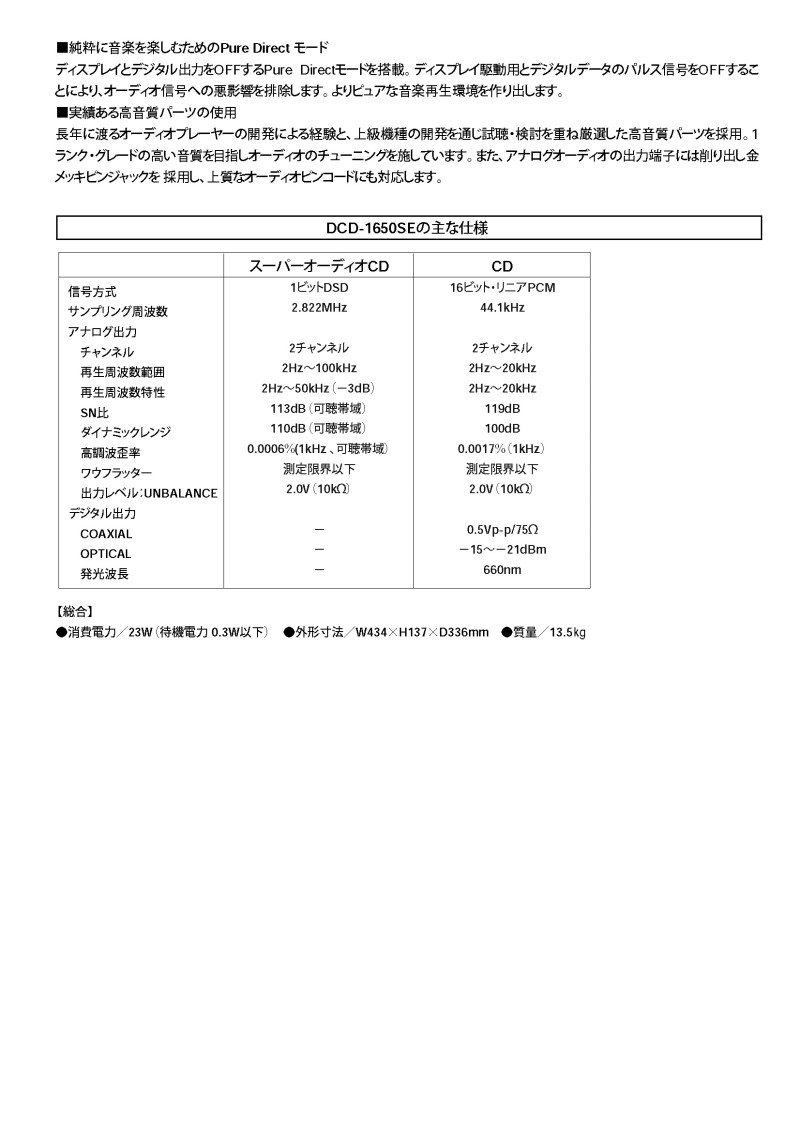 ■純粋に音楽を楽しむためのPure Direct モード
ディスプレイとデジタル出力をOFFするPure Directモードを搭載。ディスプレイ駆動用とデジタルデータのパルス信号をOFFすることにより、オーディオ信号への悪影響を排除します。よりピュアな音楽再生環境を作り出します。
■実績ある高音質パーツの使用
長年に渡るオーディオプレーヤーの開発による経験と、上級機種の開発を通じ試聴・検討を重ね厳選した高音質パーツを採用。1ランク・グレードの高い音質を目指しオーディオのチューニングを施しています。また、アナログオーディオの出力端子には削り出し金メッキピンジャックを 採用し、上質なオーディオピンコードにも対応します。

DCD-1650SEの主な仕様

| | スーパーオーディオCD | CD |
|---|---|---|
| 信号方式 | 1ビットDSD | 16ビット・リニアPCM |
| サンプリング周波数 | 2.822MHz | 44.1kHz |
| アナログ出力 | | |
| チャンネル | 2チャンネル | 2チャンネル |
| 再生周波数範囲 | 2Hz～100kHz | 2Hz～20kHz |
| 再生周波数特性 | 2Hz～50kHz（－3dB） | 2Hz～20kHz |
| SN比 | 113dB（可聴帯域） | 119dB |
| ダイナミックレンジ | 110dB（可聴帯域） | 100dB |
| 高調波歪率 | 0.0006%(1kHz 、可聴帯域） | 0.0017%（1kHz） |
| ワウフラッター | 測定限界以下 | 測定限界以下 |
| 出力レベル：UNBALANCE | 2.0V（10kΩ） | 2.0V（10kΩ） |
| デジタル出力 | | |
| COAXIAL | － | 0.5Vp-p/75Ω |
| OPTICAL | － | －15～－21dBm |
| 発光波長 | － | 660nm |

【総合】
●消費電力／23W（待機電力 0.3W以下） ●外形寸法／W434×H137×D336mm ●質量／13.5kg